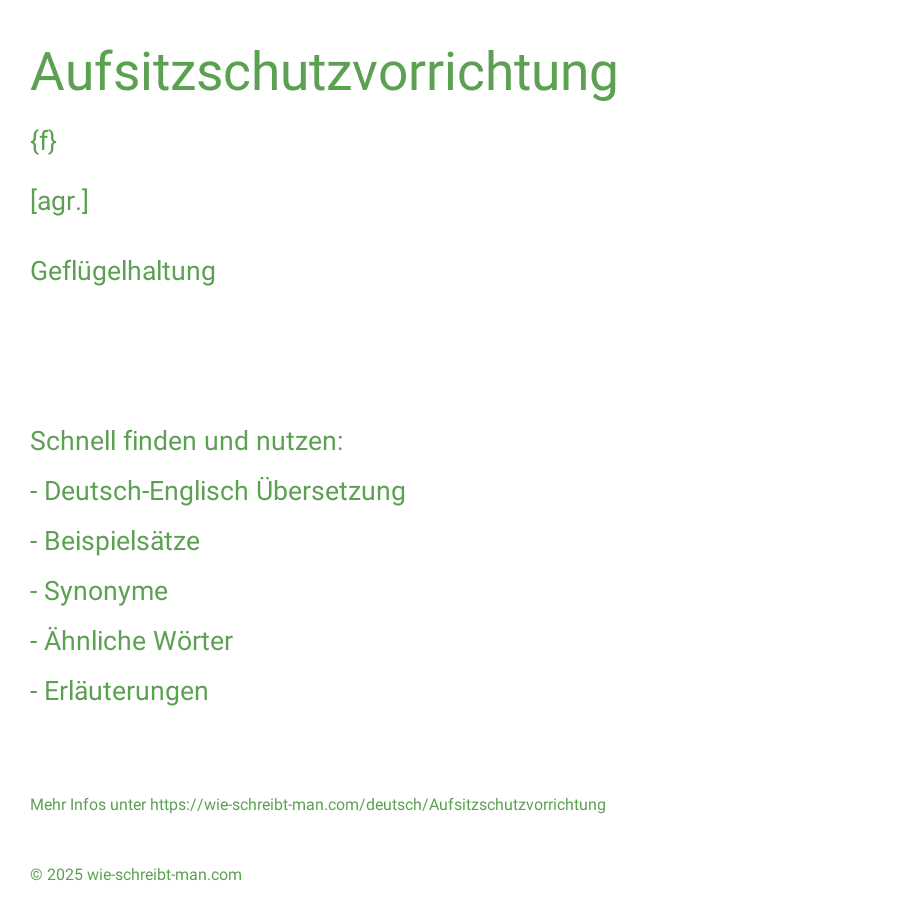 Aufsitzschutzvorrichtung

{f}

[agr.]

Geflügelhaltung

Schnell finden und nutzen:

- Deutsch-Englisch Übersetzung

- Beispielsätze

- Synonyme

- Ähnliche Wörter

- Erläuterungen

Mehr Infos unter https://wie-schreibt-man.com/deutsch/Aufsitzschutzvorrichtung

© 2025 wie-schreibt-man.com